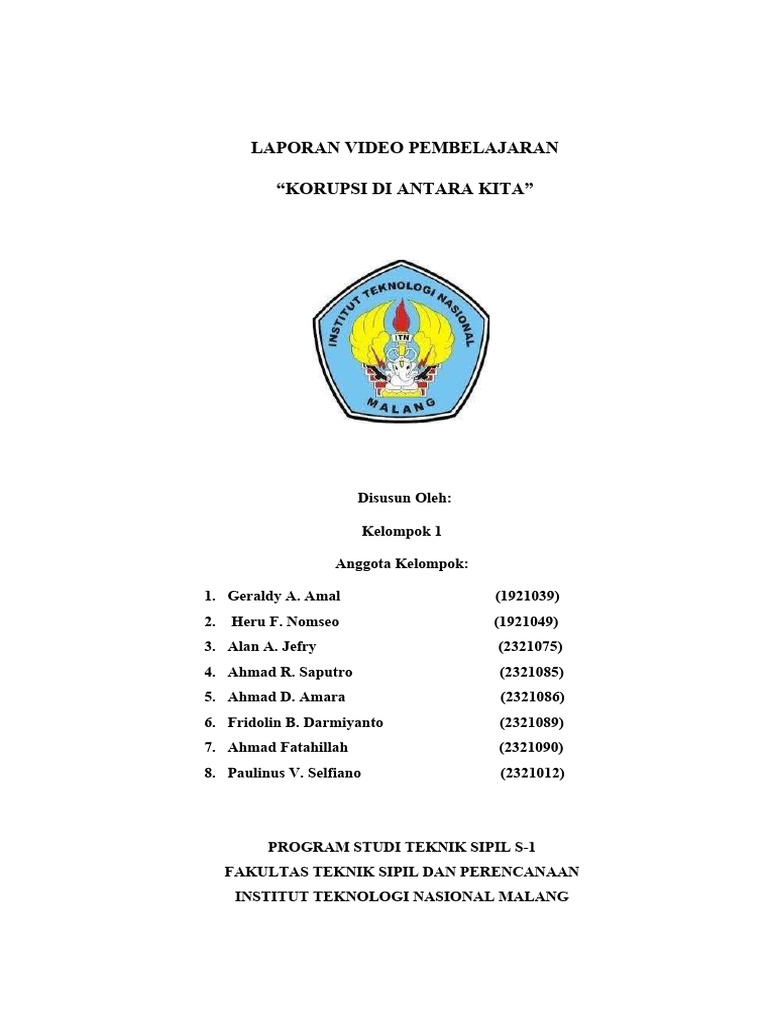 LAPORAN VIDEO PEMBELAJARAN

“KORUPSI DI ANTARA KITA”

INSTITUT TEKNOLOGI NASIONAL

ITN

MALANG

Disusun Oleh:

Kelompok 1

Anggota Kelompok:

1. Geraldy A. Amal (1921039)
2. Heru F. Nomseo (1921049)
3. Alan A. Jefry (2321075)
4. Ahmad R. Saputro (2321085)
5. Ahmad D. Amara (2321086)
6. Fridolin B. Darmiyanto (2321089)
7. Ahmad Fatahillah (2321090)
8. Paulinus V. Selfiano (2321012)

PROGRAM STUDI TEKNIK SIPIL S-1
FAKULTAS TEKNIK SIPIL DAN PERENCANAAN
INSTITUT TEKNOLOGI NASIONAL MALANG